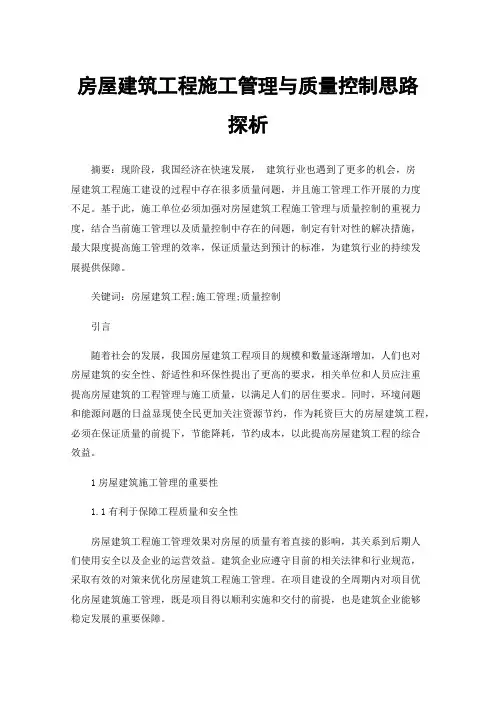 房屋建筑工程施工管理与质量控制思路探析

摘要：现阶段，我国经济在快速发展， 建筑行业也遇到了更多的机会，房屋建筑工程施工建设的过程中存在很多质量问题，并且施工管理工作开展的力度不足。基于此，施工单位必须加强对房屋建筑工程施工管理与质量控制的重视力度，结合当前施工管理以及质量控制中存在的问题，制定有针对性的解决措施，最大限度提高施工管理的效率，保证质量达到预计的标准，为建筑行业的持续发展提供保障。

关键词：房屋建筑工程;施工管理;质量控制

引言

随着社会的发展，我国房屋建筑工程项目的规模和数量逐渐增加，人们也对房屋建筑的安全性、舒适性和环保性提出了更高的要求，相关单位和人员应注重提高房屋建筑的工程管理与施工质量，以满足人们的居住要求。同时，环境问题和能源问题的日益显现使全民更加关注资源节约，作为耗资巨大的房屋建筑工程，必须在保证质量的前提下，节能降耗，节约成本，以此提高房屋建筑工程的综合效益。

1 房屋建筑施工管理的重要性

1.1 有利于保障工程质量和安全性

房屋建筑工程施工管理效果对房屋的质量有着直接的影响，其关系到后期人们使用安全以及企业的运营效益。建筑企业应遵守目前的相关法律和行业规范，采取有效的对策来优化房屋建筑工程施工管理。在项目建设的全周期内对项目优化房屋建筑施工管理，既是项目得以顺利实施和交付的前提，也是建筑企业能够稳定发展的重要保障。